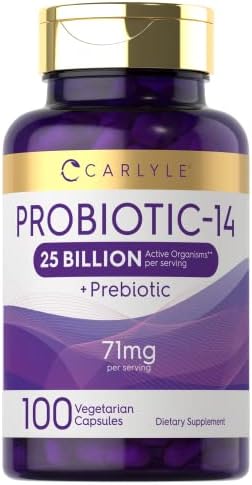 CARLYLE

PROBIOTIC-14

25 BILLION Active Organisms** per serving

+ Prebiotic

71mg per serving

100 Vegetarian Capsules

Dietary Supplement